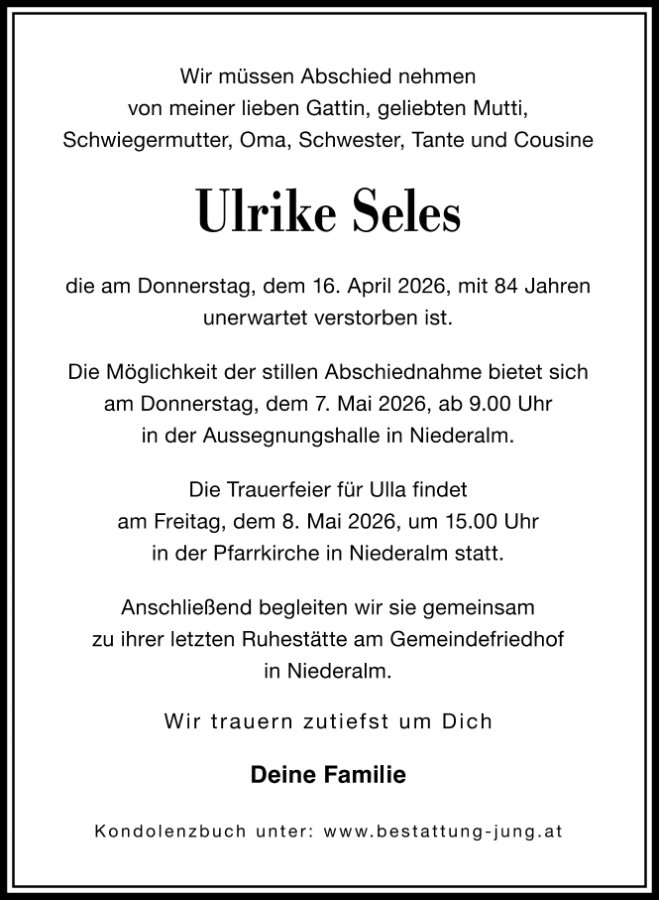 Wir müssen Abschied nehmen
von meiner lieben Gattin, geliebten Mutti,
Schwiegermutter, Oma, Schwester, Tante und Cousine

Ulrike Seles

die am Donnerstag, dem 16. April 2026, mit 84 Jahren
unerwartet verstorben ist.

Die Möglichkeit der stillen Abschiednahme bietet sich
am Donnerstag, dem 7. Mai 2026, ab 9.00 Uhr
in der Aussegnungshalle in Niederalm.

Die Trauerfeier für Ulla findet
am Freitag, dem 8. Mai 2026, um 15.00 Uhr
in der Pfarrkirche in Niederalm statt.

Anschließend begleiten wir sie gemeinsam
zu ihrer letzten Ruhestätte am Gemeindefriedhof
in Niederalm.

Wir trauern zutiefst um Dich

Deine Familie

Kondolenzbuch unter: www.bestattung-jung.at